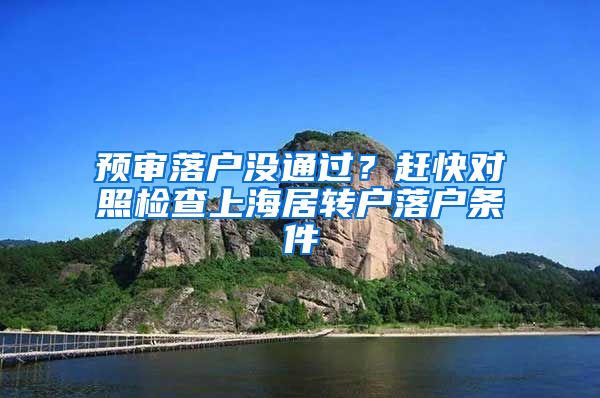 预审落户没通过？赶快对照检查上海居转户落户条件